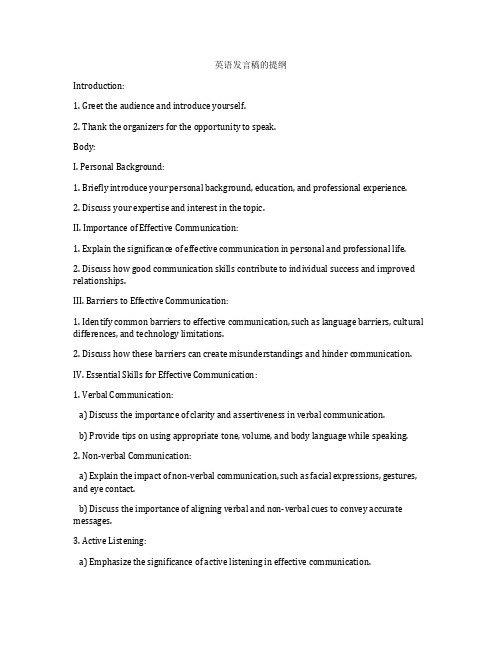 英语发言稿的提纲

Introduction:

1. Greet the audience and introduce yourself.

2. Thank the organizers for the opportunity to speak.

Body:

I. Personal Background:

1. Briefly introduce your personal background, education, and professional experience.

2. Discuss your expertise and interest in the topic.

II. Importance of Effective Communication:

1. Explain the significance of effective communication in personal and professional life.

2. Discuss how good communication skills contribute to individual success and improved relationships.

III. Barriers to Effective Communication:

1. Identify common barriers to effective communication, such as language barriers, cultural differences, and technology limitations.

2. Discuss how these barriers can create misunderstandings and hinder communication.

IV. Essential Skills for Effective Communication:

1. Verbal Communication:

a) Discuss the importance of clarity and assertiveness in verbal communication.

b) Provide tips on using appropriate tone, volume, and body language while speaking.

2. Non-verbal Communication:

a) Explain the impact of non-verbal communication, such as facial expressions, gestures, and eye contact.

b) Discuss the importance of aligning verbal and non-verbal cues to convey accurate messages.

3. Active Listening:

a) Emphasize the significance of active listening in effective communication.